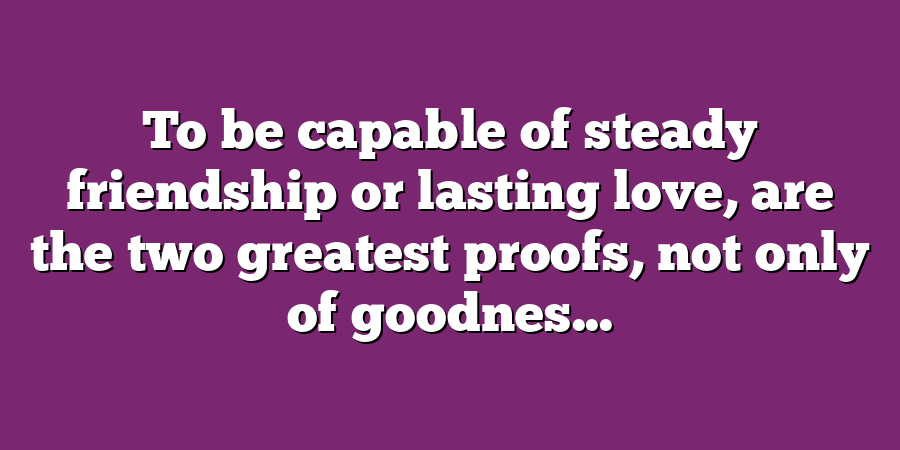 To be capable of steady friendship or lasting love, are the two greatest proofs, not only of goodnes...